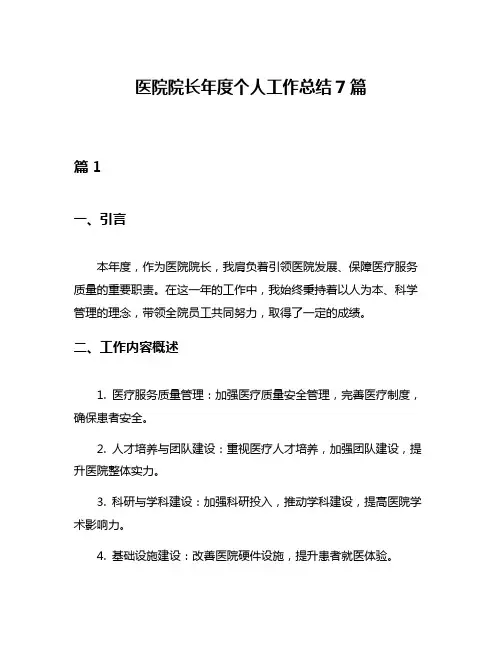 医院院长年度个人工作总结7篇

篇1

一、引言

本年度，作为医院院长，我肩负着引领医院发展、保障医疗服务质量的重要职责。在这一年的工作中，我始终秉持着以人为本、科学管理的理念，带领全院员工共同努力，取得了一定的成绩。

二、工作内容概述

1. 医疗服务质量管理：加强医疗质量安全管理，完善医疗制度，确保患者安全。

2. 人才培养与团队建设：重视医疗人才培养，加强团队建设，提升医院整体实力。

3. 科研与学科建设：加强科研投入，推动学科建设，提高医院学术影响力。

4. 基础设施建设：改善医院硬件设施，提升患者就医体验。